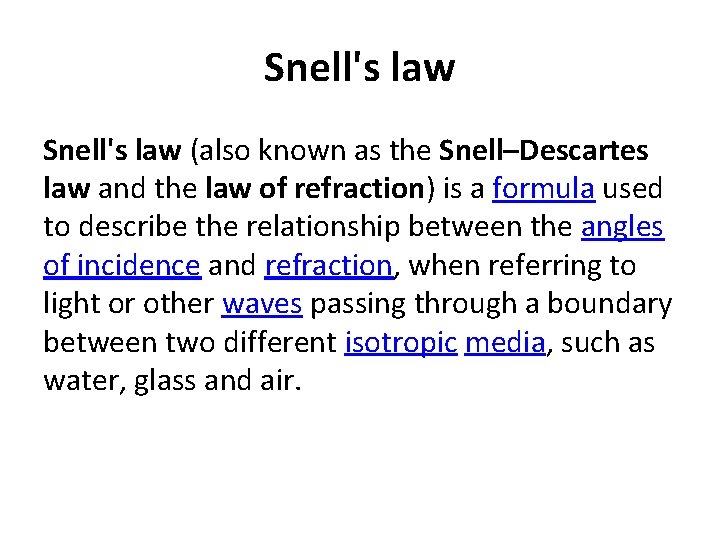 Snell's law

Snell's law (also known as the Snell–Descartes law and the law of refraction) is a formula used to describe the relationship between the angles of incidence and refraction, when referring to light or other waves passing through a boundary between two different isotropic media, such as water, glass and air.